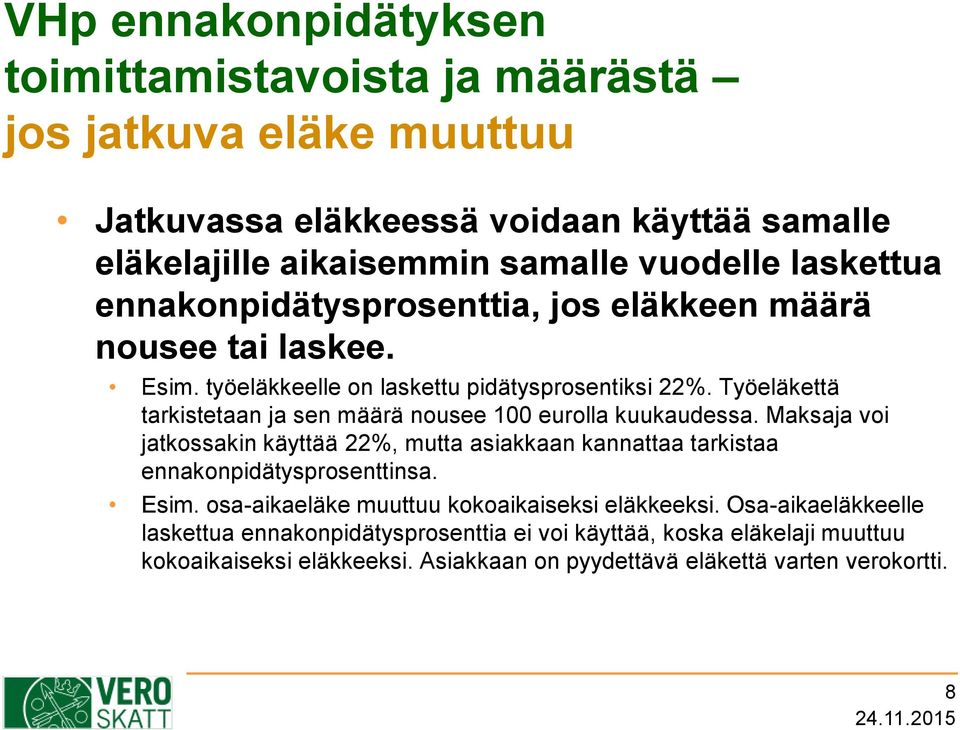 VHp ennakonpidätyksen toimittamistavoista ja määrästä – jos jatkuva eläke muuttuu

• Jatkuvassa eläkkeessä voidaan käyttää samalle eläkelajille aikaisemmin samalle vuodelle laskettua ennakonpidätysprosenttia, jos eläkkeen määrä nousee tai laskee.

• Esim. työeläkkeelle on laskettu pidätysprosentiksi 22%. Työeläkettä tarkistetaan ja sen määrä nousee 100 eurolla kuukaudessa. Maksaja voi jatkossakin käyttää 22%, mutta asiakkaan kannattaa tarkistaa ennakonpidätysprosenttinsa.

• Esim. osa-aikaeläke muuttuu kokoaikaiseksi eläkkeeksi. Osa-aikaeläkkeelle laskettua ennakonpidätysprosenttia ei voi käyttää, koska eläkelaji muuttuu kokoaikaiseksi eläkkeeksi. Asiakkaan on pyydettävä eläkettä varten verokortti.

VERO SKATT

8
24.11.2015